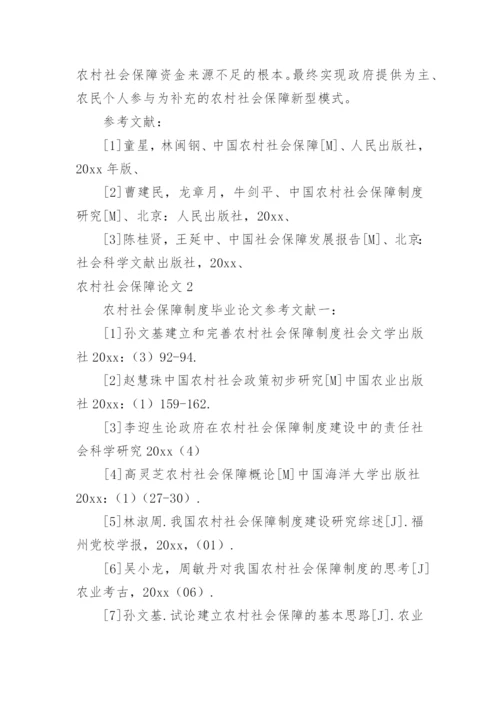 农村社会保障资金来源不足的根本。最终实现政府提供为主、农民个人参与为补充的农村社会保障新型模式。

参考文献：

[1]童星，林闽钢、中国农村社会保障[M]、人民出版社，20xx 年版、

[2]曹建民，龙章月，牛剑平、中国农村社会保障制度研究[M]、北京：人民出版社，20xx、

[3]陈桂贤，王延中、中国社会保障发展报告[M]、北京：社会科学文献出版社，20xx、

农村社会保障论文 2

农村社会保障制度毕业论文参考文献一：

[1]孙文基建立和完善农村社会保障制度社会文学出版社 20xx：（3）92-94.

[2]赵慧珠中国农村社会政策初步研究[M]中国农业出版社 20xx：（1）159-162.

[3]李迎生论政府在农村社会保障制度建设中的责任社会科学研究 20xx（4）

[4]高灵芝农村社会保障概论[M]中国海洋大学出版社 20xx：（1）（27-30）.

[5]林淑周.我国农村社会保障制度建设研究综述[J].福州党校学报，20xx，（01）.

[6]吴小龙，周敏丹对我国农村社会保障制度的思考[J]农业考古，20xx（06）.

[7]孙文基.试论建立农村社会保障的基本思路[J].农业